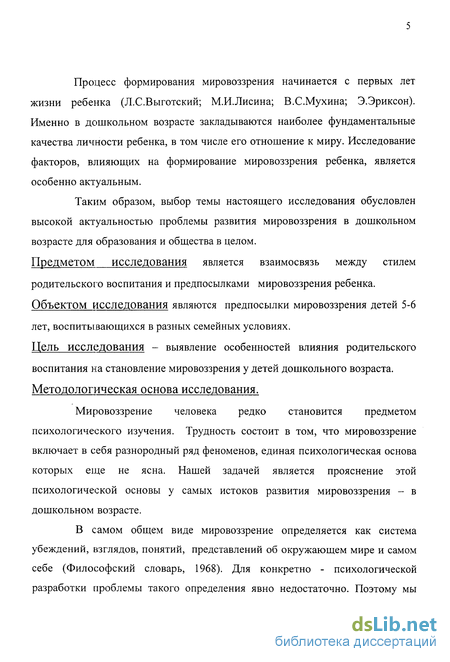 5

Процесс формирования мировоззрения начинается с первых лет жизни ребенка (Л.С.Выготский; М.И.Лисина; В.С.Мухина; Э.Эриксон). Именно в дошкольном возрасте закладываются наиболее фундаментальные качества личности ребенка, в том числе его отношение к миру. Исследование факторов, влияющих на формирование мировоззрения ребенка, является особенно актуальным.

Таким образом, выбор темы настоящего исследования обусловлен высокой актуальностью проблемы развития мировоззрения в дошкольном возрасте для образования и общества в целом.

Предметом исследования является взаимосвязь между стилем родительского воспитания и предпосылками мировоззрения ребенка.

Объектом исследования являются предпосылки мировоззрения детей 5-6 лет, воспитывающихся в разных семейных условиях.

Цель исследования – выявление особенностей влияния родительского воспитания на становление мировоззрения у детей дошкольного возраста.

Методологическая основа исследования.

Мировоззрение человека редко становится предметом психологического изучения. Трудность состоит в том, что мировоззрение включает в себя разнородный ряд феноменов, единая психологическая основа которых еще не ясна. Нашей задачей является прояснение этой психологической основы у самых истоков развития мировоззрения – в дошкольном возрасте.

В самом общем виде мировоззрение определяется как система убеждений, взглядов, понятий, представлений об окружающем мире и самом себе (Философский словарь, 1968). Для конкретно - психологической разработки проблемы такого определения явно недостаточно. Поэтому мы

dsLib.net
библиотека диссертаций